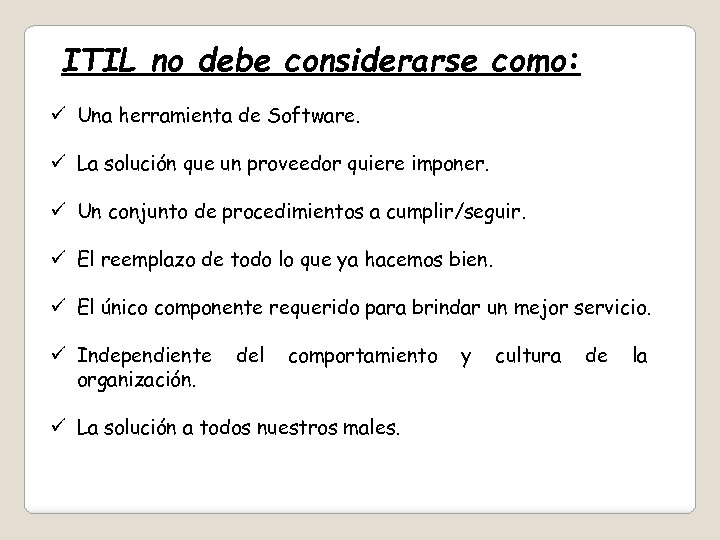 ITIL no debe considerarse como:

✓ Una herramienta de Software.

✓ La solución que un proveedor quiere imponer.

✓ Un conjunto de procedimientos a cumplir/seguir.

✓ El reemplazo de todo lo que ya hacemos bien.

✓ El único componente requerido para brindar un mejor servicio.

✓ Independiente del comportamiento y cultura de la organización.

✓ La solución a todos nuestros males.